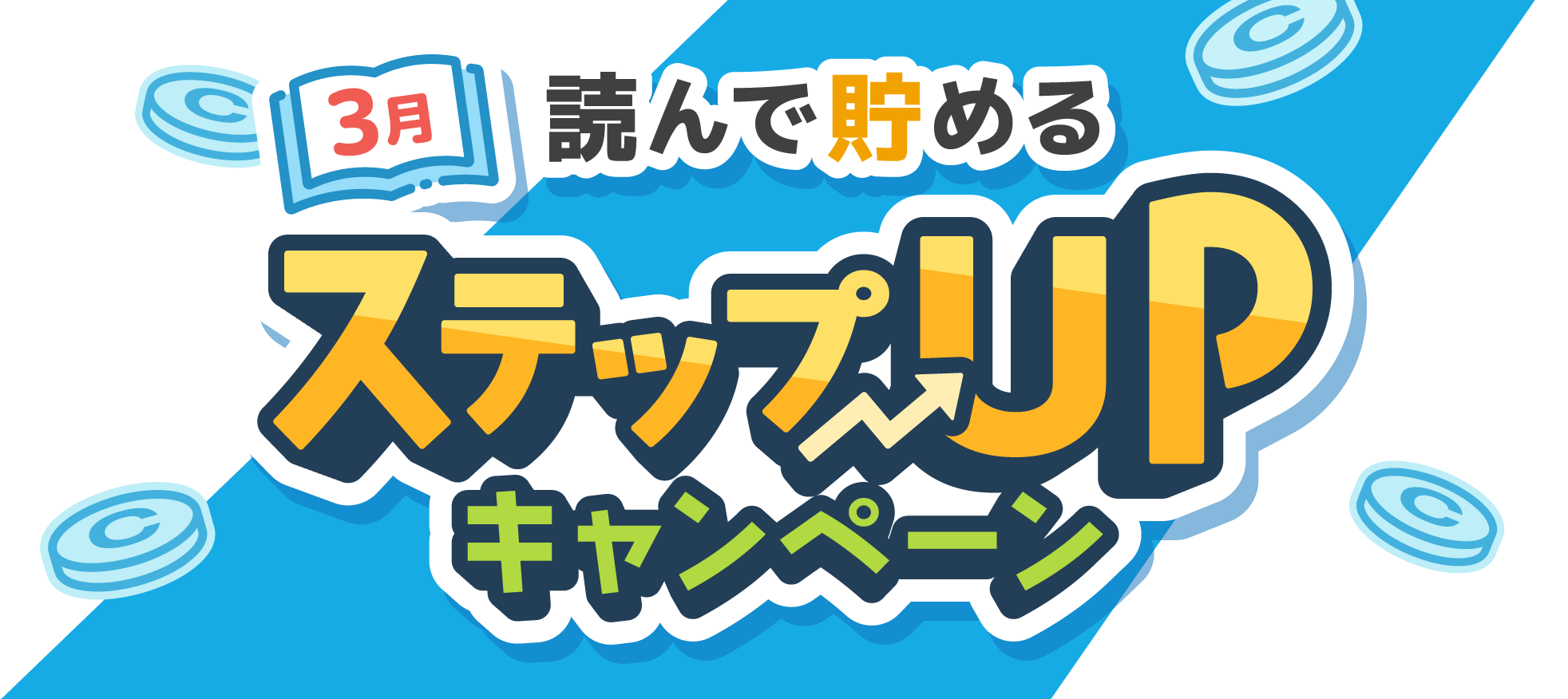 3月 読んで貯める

ステップUP

キャンペーン